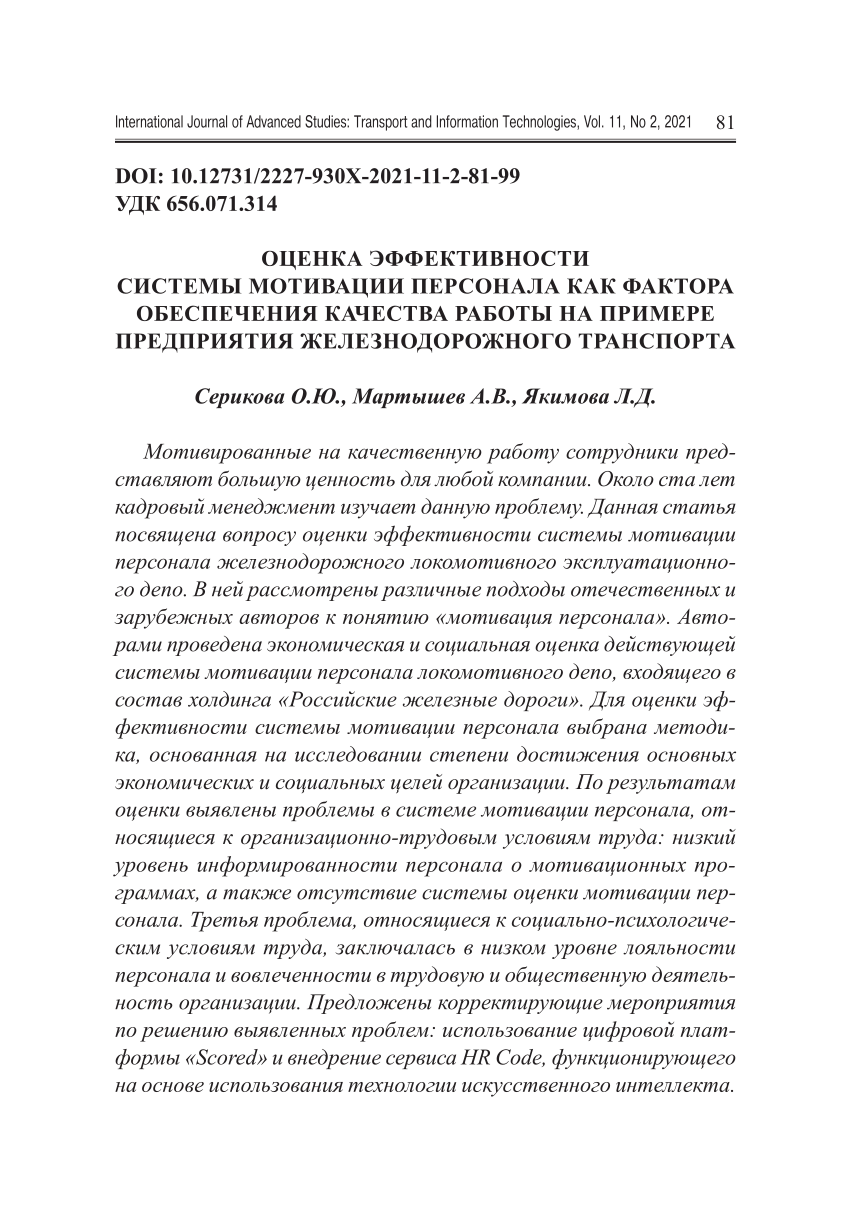 International Journal of Advanced Studies: Transport and Information Technologies, Vol. 11, No 2, 2021 81

DOI: 10.12731/2227-930X-2021-11-2-81-99
УДК 656.071.314

ОЦЕНКА ЭФФЕКТИВНОСТИ СИСТЕМЫ МОТИВАЦИИ ПЕРСОНАЛА КАК ФАКТОРА ОБЕСПЕЧЕНИЯ КАЧЕСТВА РАБОТЫ НА ПРИМЕРЕ ПРЕДПРИЯТИЯ ЖЕЛЕЗНОДОРОЖНОГО ТРАНСПОРТА

Серикова О.Ю., Мартышев А.В., Якимова Л.Д.

Мотивированные на качественную работу сотрудники представляют большую ценность для любой компании. Около ста лет кадровый менеджмент изучает данную проблему. Данная статья посвящена вопросу оценки эффективности системы мотивации персонала железнодорожного локомотивного эксплуатационного депо. В ней рассмотрены различные подходы отечественных и зарубежных авторов к понятию «мотивация персонала». Авторами проведена экономическая и социальная оценка действующей системы мотивации персонала локомотивного депо, входящего в состав холдинга «Российские железные дороги». Для оценки эффективности системы мотивации персонала выбрана методика, основанная на исследовании степени достижения основных экономических и социальных целей организации. По результатам оценки выявлены проблемы в системе мотивации персонала, относящиеся к организационно-трудовым условиям труда: низкий уровень информированности персонала о мотивационных программах, а также отсутствие системы оценки мотивации персонала. Третья проблема, относящиеся к социально-психологическим условиям труда, заключалась в низком уровне лояльности персонала и вовлеченности в трудовую и общественную деятельность организации. Предложены корректирующие мероприятия по решению выявленных проблем: использование цифровой платформы «Scored» и внедрение сервиса HR Code, функционирующего на основе использования технологии искусственного интеллекта.